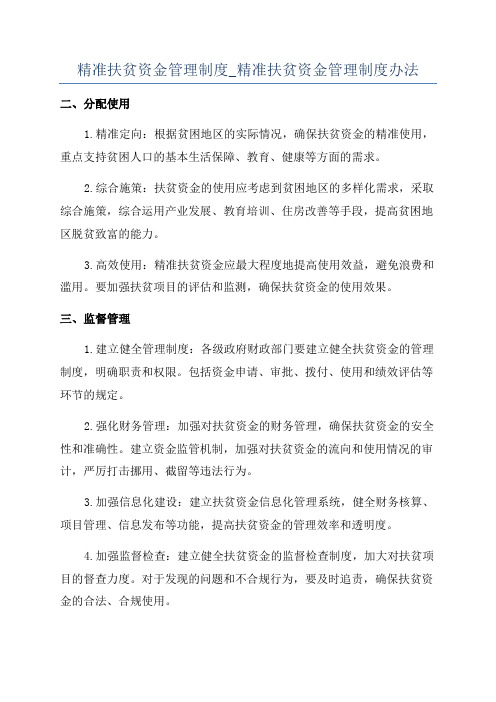 精准扶贫资金管理制度_精准扶贫资金管理制度办法

二、分配使用

1.精准定向：根据贫困地区的实际情况，确保扶贫资金的精准使用，重点支持贫困人口的基本生活保障、教育、健康等方面的需求。

2.综合施策：扶贫资金的使用应考虑到贫困地区的多样化需求，采取综合施策，综合运用产业发展、教育培训、住房改善等手段，提高贫困地区脱贫致富的能力。

3.高效使用：精准扶贫资金应最大程度地提高使用效益，避免浪费和滥用。要加强扶贫项目的评估和监测，确保扶贫资金的使用效果。

三、监督管理

1.建立健全管理制度：各级政府财政部门要建立健全扶贫资金的管理制度，明确职责和权限。包括资金申请、审批、拨付、使用和绩效评估等环节的规定。

2.强化财务管理：加强对扶贫资金的财务管理，确保扶贫资金的安全性和准确性。建立资金监管机制，加强对扶贫资金的流向和使用情况的审计，严厉打击挪用、截留等违法行为。

3.加强信息化建设：建立扶贫资金信息化管理系统，健全财务核算、项目管理、信息发布等功能，提高扶贫资金的管理效率和透明度。

4.加强监督检查：建立健全扶贫资金的监督检查制度，加大对扶贫项目的督查力度。对于发现的问题和不合规行为，要及时追责，确保扶贫资金的合法、合规使用。